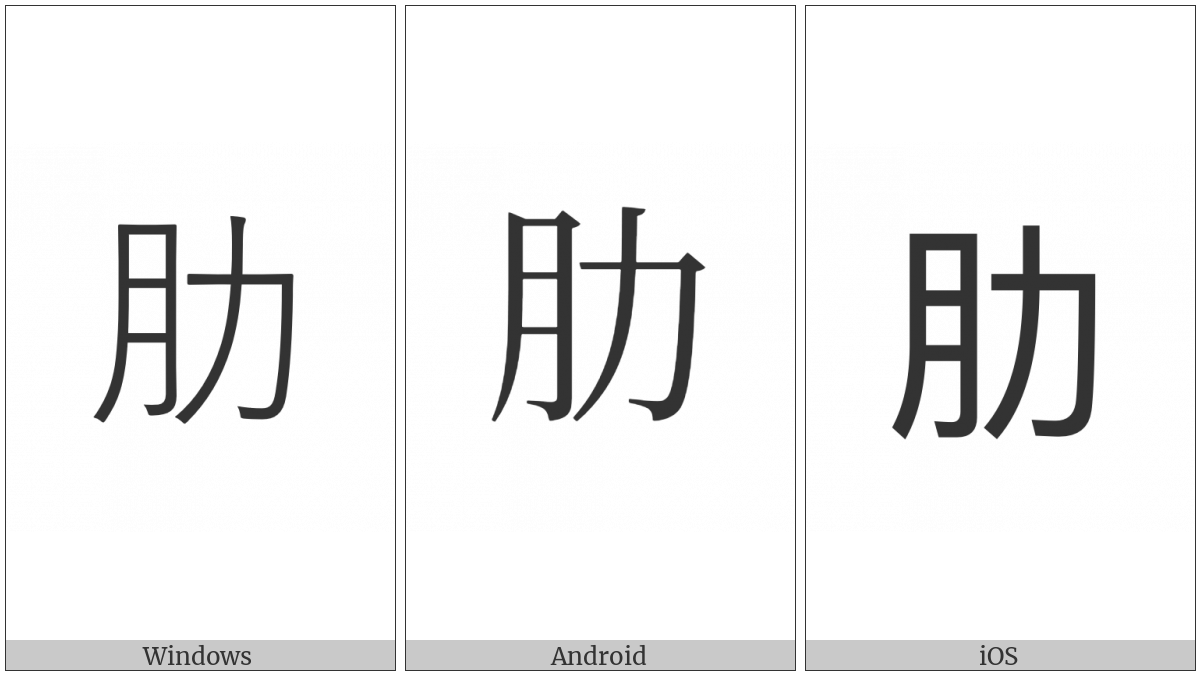 肋

Windows

肋

Android

肋

iOS